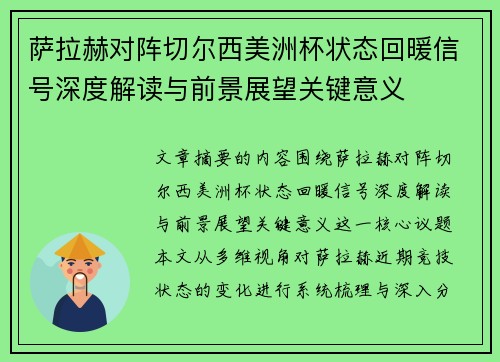 萨拉赫对阵切尔西美洲杯状态回暖信号深度解读与前景展望关键意义

文章摘要的内容围绕萨拉赫对阵切尔西美洲杯状态回暖信号深度解读与前景展望关键意义这一核心议题本文从多维视角对萨拉赫近期竞技状态的变化进行系统梳理与深入分